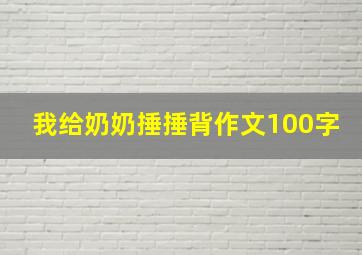 我给奶奶捶捶背作文100字